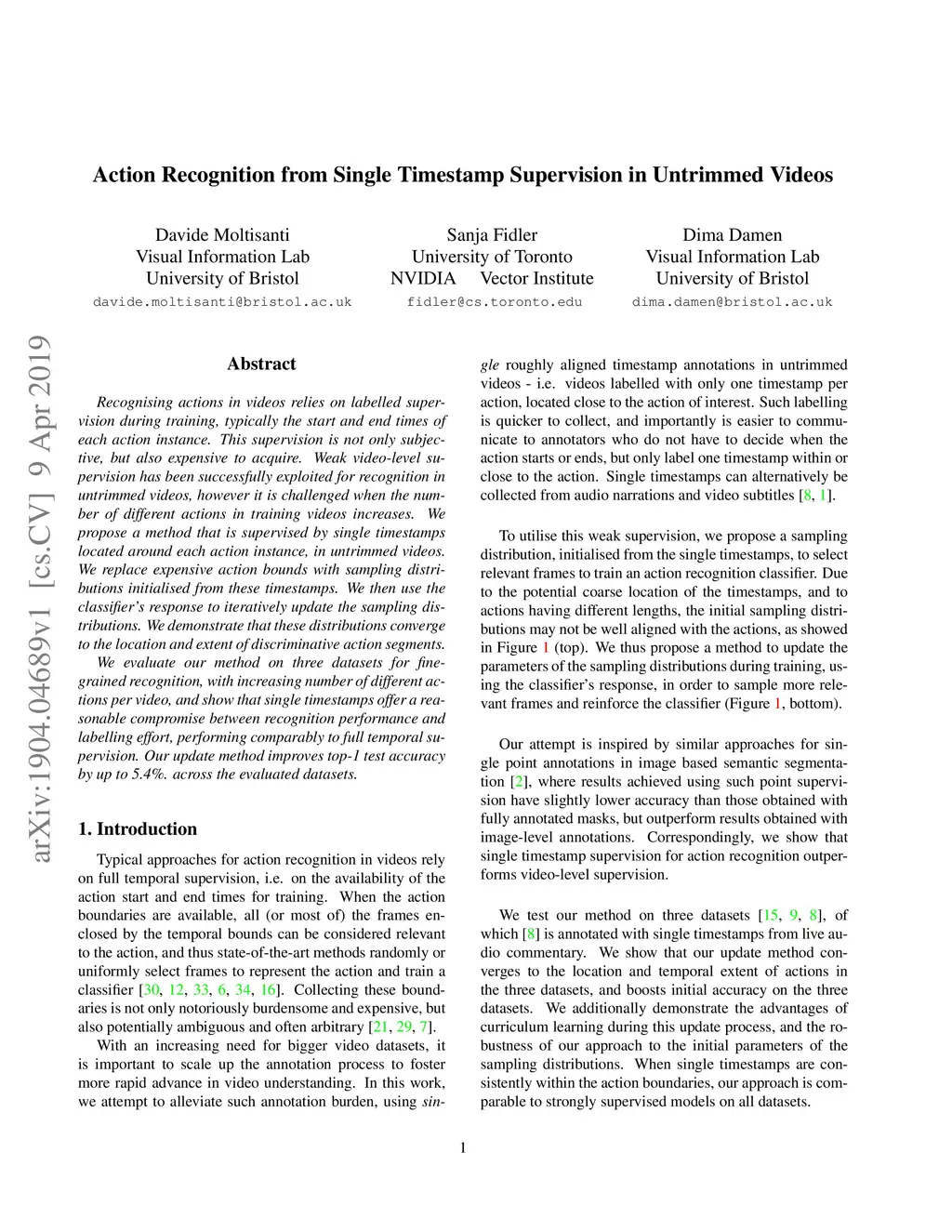 Action Recognition from Single Timestamp Supervision in Untrimmed Videos

Davide Moltisanti
Visual Information Lab
University of Bristol
davide.moltisanti@bristol.ac.uk

Sanja Fidler
University of Toronto
NVIDIA Vector Institute
fidler@cs.toronto.edu

Dima Damen
Visual Information Lab
University of Bristol
dima.damen@bristol.ac.uk

arXiv:1904.04689v1 [cs.CV] 9 Apr 2019

Abstract

Recognising actions in videos relies on labelled supervision during training, typically the start and end times of each action instance. This supervision is not only subjective, but also expensive to acquire. Weak video-level supervision has been successfully exploited for recognition in untrimmed videos, however it is challenged when the number of different actions in training videos increases. We propose a method that is supervised by single timestamps located around each action instance, in untrimmed videos. We replace expensive action bounds with sampling distributions initialised from these timestamps. We then use the classifier's response to iteratively update the sampling distributions. We demonstrate that these distributions converge to the location and extent of discriminative action segments.

We evaluate our method on three datasets for fine-grained recognition, with increasing number of different actions per video, and show that single timestamps offer a reasonable compromise between recognition performance and labelling effort, performing comparably to full temporal supervision. Our update method improves top-1 test accuracy by up to 5.4%. across the evaluated datasets.

1. Introduction

Typical approaches for action recognition in videos rely on full temporal supervision, i.e. on the availability of the action start and end times for training. When the action boundaries are available, all (or most of) the frames enclosed by the temporal bounds can be considered relevant to the action, and thus state-of-the-art methods randomly or uniformly select frames to represent the action and train a classifier [30, 12, 33, 6, 34, 16]. Collecting these boundaries is not only notoriously burdensome and expensive, but also potentially ambiguous and often arbitrary [21, 29, 7].

With an increasing need for bigger video datasets, it is important to scale up the annotation process to foster more rapid advance in video understanding. In this work, we attempt to alleviate such annotation burden, using single roughly aligned timestamp annotations in untrimmed videos - i.e. videos labelled with only one timestamp per action, located close to the action of interest. Such labelling is quicker to collect, and importantly is easier to communicate to annotators who do not have to decide when the action starts or ends, but only label one timestamp within or close to the action. Single timestamps can alternatively be collected from audio narrations and video subtitles [8, 1].

To utilise this weak supervision, we propose a sampling distribution, initialised from the single timestamps, to select relevant frames to train an action recognition classifier. Due to the potential coarse location of the timestamps, and to actions having different lengths, the initial sampling distributions may not be well aligned with the actions, as showed in Figure 1 (top). We thus propose a method to update the parameters of the sampling distributions during training, using the classifier's response, in order to sample more relevant frames and reinforce the classifier (Figure 1, bottom).

Our attempt is inspired by similar approaches for single point annotations in image based semantic segmentation [2], where results achieved using such point supervision have slightly lower accuracy than those obtained with fully annotated masks, but outperform results obtained with image-level annotations. Correspondingly, we show that single timestamp supervision for action recognition outperforms video-level supervision.

We test our method on three datasets [15, 9, 8], of which [8] is annotated with single timestamps from live audio commentary. We show that our update method converges to the location and temporal extent of actions in the three datasets, and boosts initial accuracy on the three datasets. We additionally demonstrate the advantages of curriculum learning during this update process, and the robustness of our approach to the initial parameters of the sampling distributions. When single timestamps are consistently within the action boundaries, our approach is comparable to strongly supervised models on all datasets.

1